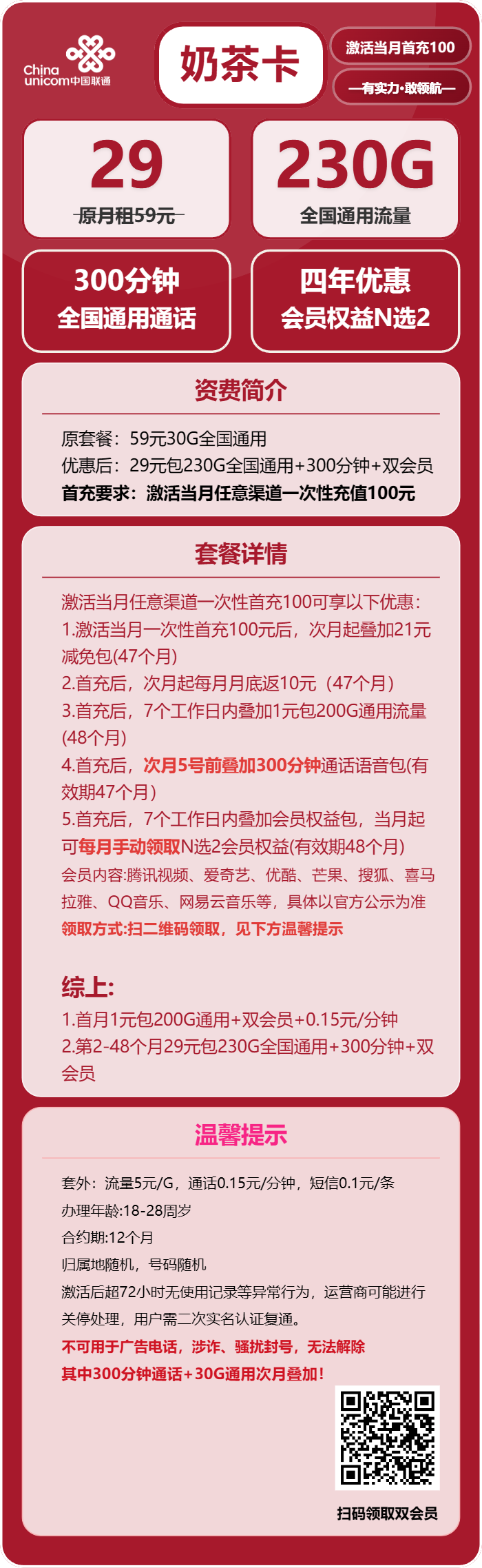 China unicom中国联通

奶茶卡

激活当月首充100

—有实力·敢领航—

29
原月租59元

230G
全国通用流量

300分钟
全国通用通话

四年优惠
会员权益N选2

资费简介

原套餐：59元30G全国通用
优惠后：29元包230G全国通用+300分钟+双会员
首充要求：激活当月任意渠道一次性充值100元

套餐详情

激活当月任意渠道一次性首充100可享以下优惠：
1.激活当月一次性首充100元后，次月起叠加21元减免包(47个月)
2.首充后，次月起每月月底返10元（47个月）
3.首充后，7个工作日内叠加1元包200G通用流量(48个月)
4.首充后，次月5号前叠加300分钟通话语音包(有效期47个月)
5.首充后，7个工作日内叠加会员权益包，当月起可每月手动领取N选2会员权益(有效期48个月)
会员内容:腾讯视频、爱奇艺、优酷、芒果、搜狐、喜马拉雅、QQ音乐、网易云音乐等，具体以官方公示为准
领取方式:扫二维码领取，见下方温馨提示

综上:
1.首月1元包200G通用+双会员+0.15元/分钟
2.第2-48个月29元包230G全国通用+300分钟+双会员

温馨提示

套外：流量5元/G，通话0.15元/分钟，短信0.1元/条
办理年龄:18-28周岁
合约期:12个月
归属地随机，号码随机
激活后超72小时无使用记录等异常行为，运营商可能进行关停处理，用户需二次实名认证复通。
不可用于广告电话，涉诈、骚扰封号，无法解除
其中300分钟通话+30G通用次月叠加！

扫码领取双会员